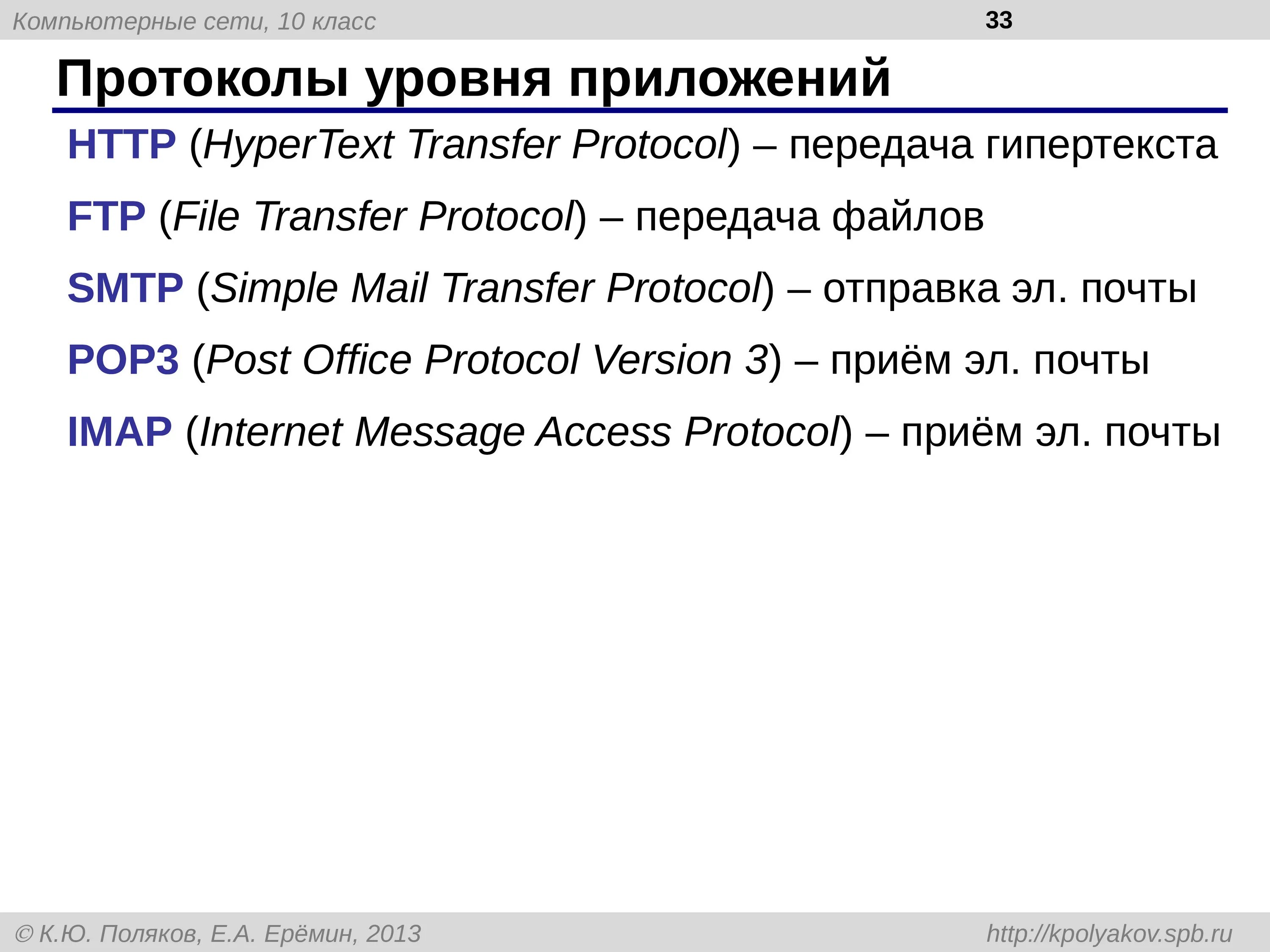 Компьютерные сети, 10 класс

33

Протоколы уровня приложений

HTTP (HyperText Transfer Protocol) – передача гипертекста

FTP (File Transfer Protocol) – передача файлов

SMTP (Simple Mail Transfer Protocol) – отправка эл. почты

POP3 (Post Office Protocol Version 3) – приём эл. почты

IMAP (Internet Message Access Protocol) – приём эл. почты

© К.Ю. Поляков, Е.А. Ерёмин, 2013

http://kpolyakov.spb.ru